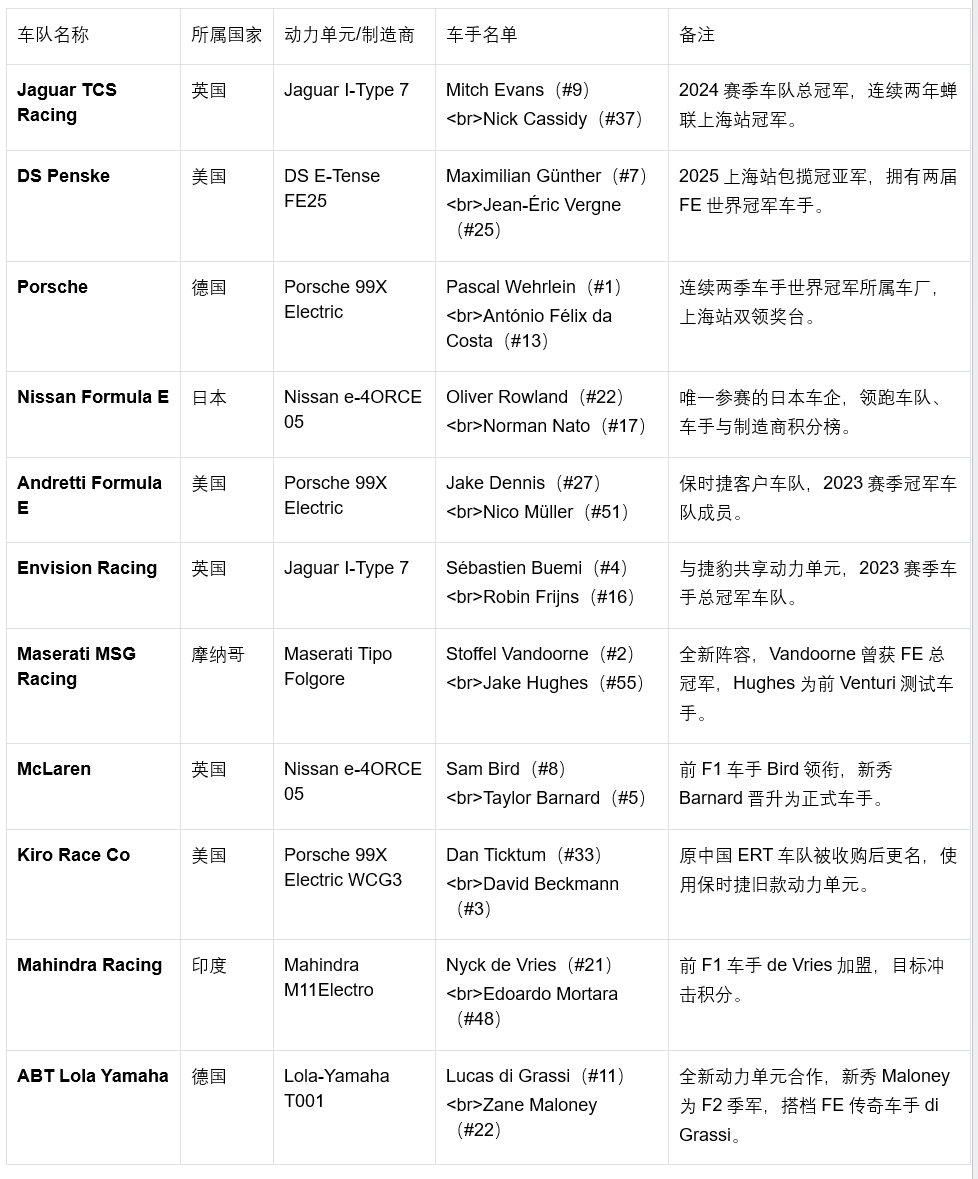 | 车队名称 | 所属国家 | 动力单元/制造商 | 车手名单 | 备注 |
|---|---|---|---|---|
| **Jaguar TCS Racing** | 英国 | Jaguar I-Type 7 | Mitch Evans（#9）<br>Nick Cassidy（#37） | 2024 赛季车队总冠军，连续两年蝉联上海站冠军。 |
| **DS Penske** | 美国 | DS E-Tense FE25 | Maximilian Günther（#7）<br>Jean-Éric Vergne（#25） | 2025 上海站包揽冠亚军，拥有两届 FE 世界冠军车手。 |
| **Porsche** | 德国 | Porsche 99X Electric | Pascal Wehrlein（#1）<br>António Félix da Costa（#13） | 连续两季车手世界冠军所属车厂，上海站双领奖台。 |
| **Nissan Formula E** | 日本 | Nissan e-4ORCE 05 | Oliver Rowland（#22）<br>Norman Nato（#17） | 唯一参赛的日本车企，领跑车队、车手与制造商积分榜。 |
| **Andretti Formula E** | 美国 | Porsche 99X Electric | Jake Dennis（#27）<br>Nico Müller（#51） | 保时捷客户车队，2023 赛季冠军车队成员。 |
| **Envision Racing** | 英国 | Jaguar I-Type 7 | Sébastien Buemi（#4）<br>Robin Frijns（#16） | 与捷豹共享动力单元，2023 赛季车手总冠军车队。 |
| **Maserati MSG Racing** | 摩纳哥 | Maserati Tipo Folgore | Stoffel Vandoorne（#2）<br>Jake Hughes（#55） | 全新阵容，Vandoorne 曾获 FE 总冠军，Hughes 为前 Venturi 测试车手。 |
| **McLaren** | 英国 | Nissan e-4ORCE 05 | Sam Bird（#8）<br>Taylor Barnard（#5） | 前 F1 车手 Bird 领衔，新秀 Barnard 晋升为正式车手。 |
| **Kiro Race Co** | 美国 | Porsche 99X Electric WCG3 | Dan Ticktum（#33）<br>David Beckmann（#3） | 原中国 ERT 车队被收购后更名，使用保时捷旧款动力单元。 |
| **Mahindra Racing** | 印度 | Mahindra M11Electro | Nyck de Vries（#21）<br>Edoardo Mortara（#48） | 前 F1 车手 de Vries 加盟，目标冲击积分。 |
| **ABT Lola Yamaha** | 德国 | Lola-Yamaha T001 | Lucas di Grassi（#11）<br>Zane Maloney（#22） | 全新动力单元合作，新秀 Maloney 为 F2 季军，搭档 FE 传奇车手 di Grassi。 |